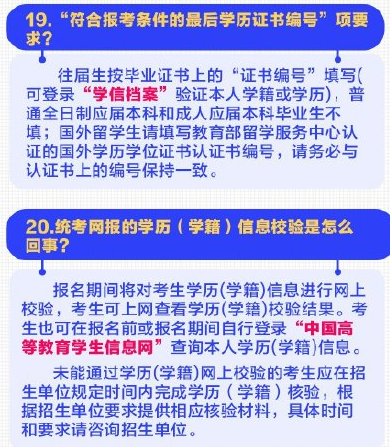 19.“符合报考条件的最后学历证书编号”项要求?

往届生按毕业证书上的“证书编号”填写(可登录“学信档案”验证本人学籍或学历),普通全日制应届本科和成人应届本科毕业生不填;国外留学生请填写教育部留学服务中心认证的国外学历学位证书认证书编号,请务必与认证书上的编号保持一致。

20.统考网报的学历(学籍)信息校验是怎么回事?

报名期间将对考生学历(学籍)信息进行网上校验,考生可上网查看学历(学籍)校验结果。考生也可在报名前或报名期间自行登录“中国高等教育学生信息网”查询本人学历(学籍)信息。

未能通过学历(学籍)网上校验的考生应在招生单位规定时间内完成学历(学籍)核验,根据招生单位要求提供相应核验材料,具体时间和要求请咨询招生单位。